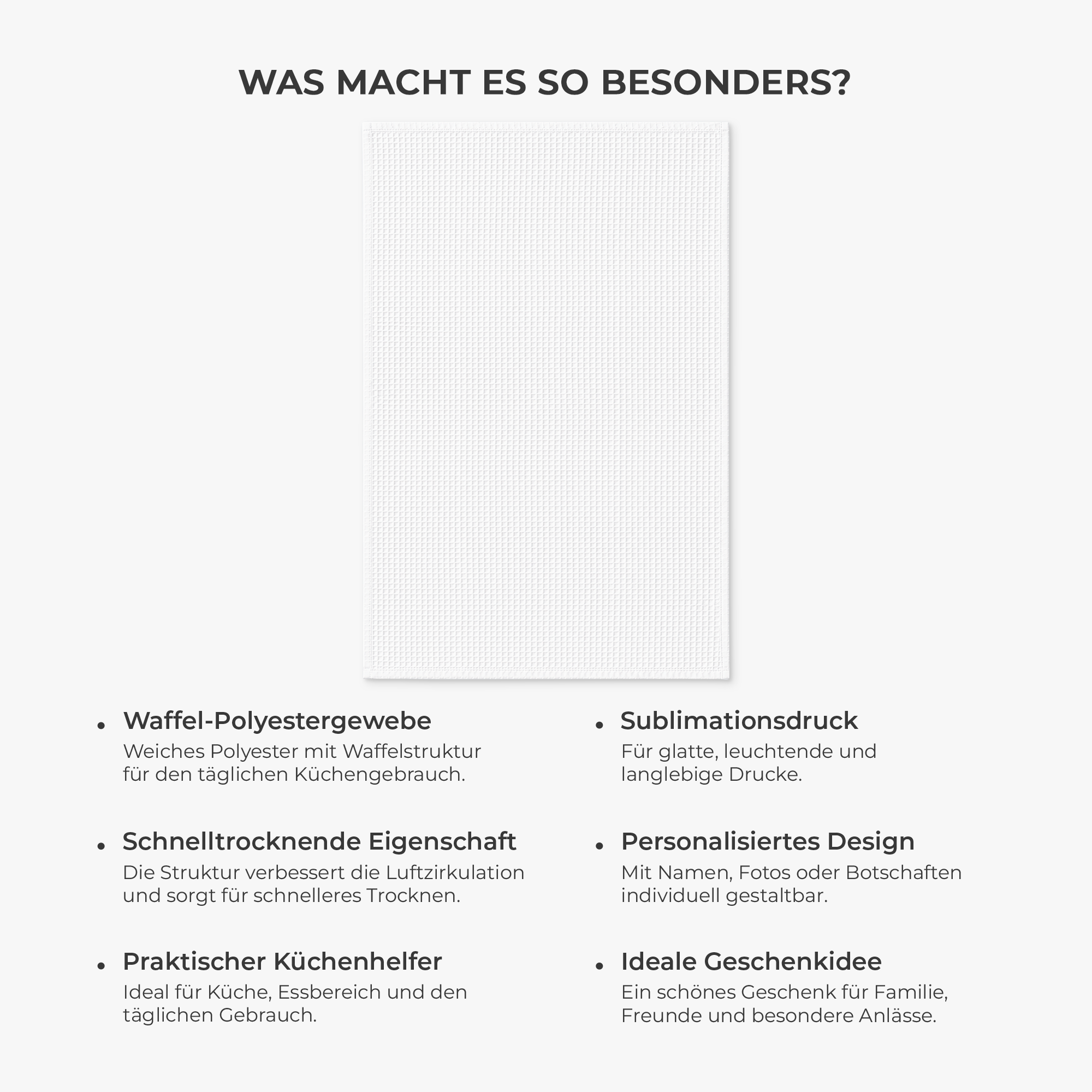 WAS MACHT ES SO BESONDERS?

• Waffel-Polyestergewebe
Weiches Polyester mit Waffelstruktur für den täglichen Küchengebrauch.

• Schnelltrocknende Eigenschaft
Die Struktur verbessert die Luftzirkulation und sorgt für schnelleres Trocknen.

• Praktischer Küchenhelfer
Ideal für Küche, Essbereich und den täglichen Gebrauch.

• Sublimationsdruck
Für glatte, leuchtende und langlebige Drucke.

• Personalisiertes Design
Mit Namen, Fotos oder Botschaften individuell gestaltbar.

• Ideale Geschenkidee
Ein schönes Geschenk für Familie, Freunde und besondere Anlässe.